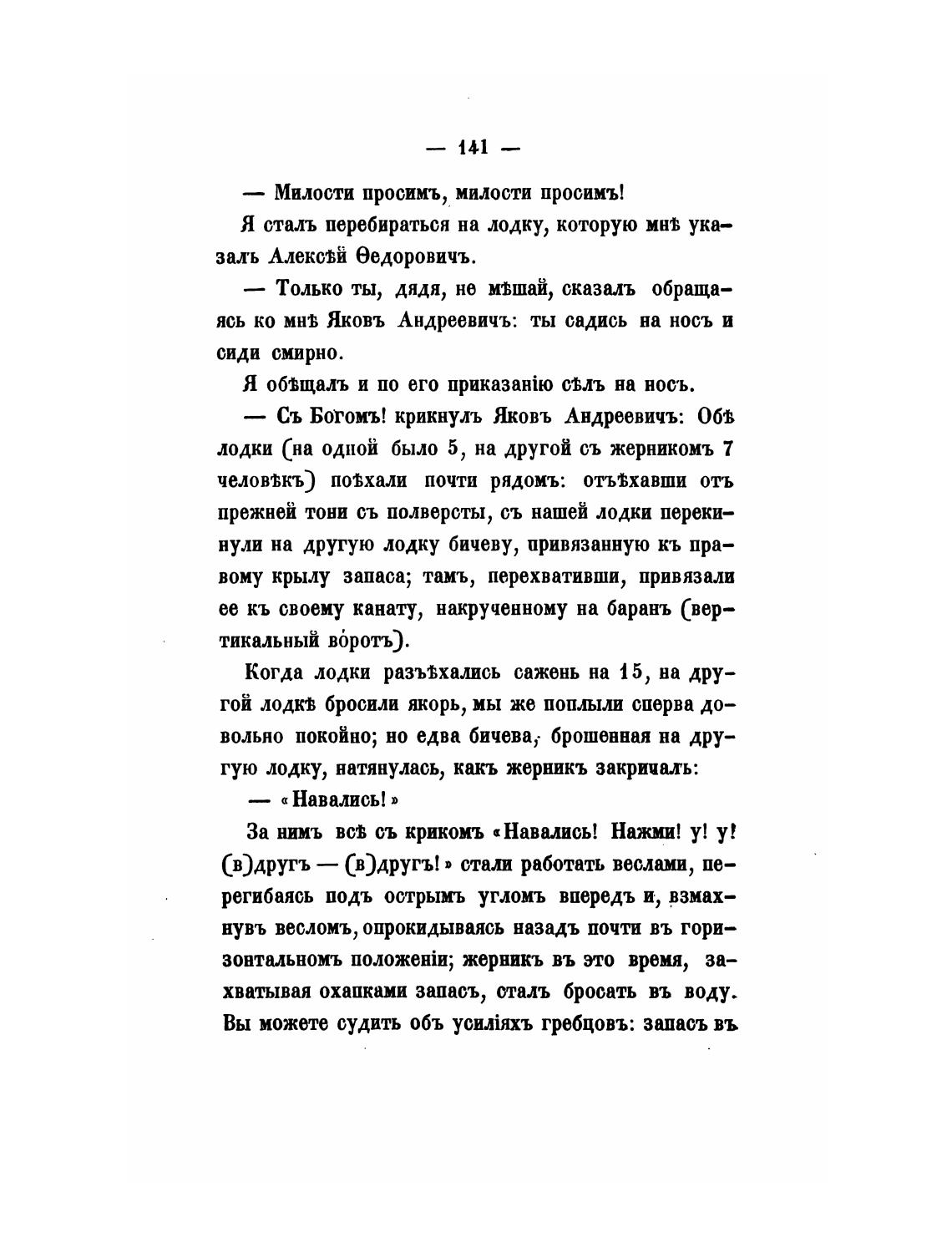 — 141 —

— Милости просимъ, милости просимъ!

Я сталъ перебираться на лодку, которую мнѣ указалъ Алексѣй Ѳедоровичъ.

— Только ты, дядя, не мѣшай, сказалъ обращаясь ко мнѣ Яковъ Андреевичъ: ты садись на носъ и сиди смирно.

Я обѣщалъ и по его приказанію сѣлъ на носъ.

— Съ Богомъ! крикнулъ Яковъ Андреевичъ: Обѣ лодки (на одной было 5, на другой съ жерникомъ 7 человѣкъ) поѣхали почти рядомъ: отъѣхавши отъ прежней тони съ полверсты, съ нашей лодки перекинули на другую лодку бичеву, привязанную къ правому крылу запаса; тамъ, перехвативши, привязали ее къ своему канату, накрученному на баранъ (вертикальный воротъ).

Когда лодки разъѣхались сажень на 15, на другой лодкѣ бросили якорь, мы же поплыли сперва довольно покойно; но едва бичева, брошенная на другую лодку, натянулась, какъ жерникъ закричалъ:

— «Навались!»

За нимъ всѣ съ крикомъ «Навались! Нажми! у! у! (в)другъ — (в)другъ!» стали работать веслами, перегибаясь подъ острымъ угломъ впередъ и, взмахнувъ весломъ, опрокидываясь назадъ почти въ горизонтальномъ положеніи; жерникъ въ это время, захватывая охапками запасъ, сталъ бросать въ воду. Вы можете судить объ усиліяхъ гребцовъ: запасъ въ